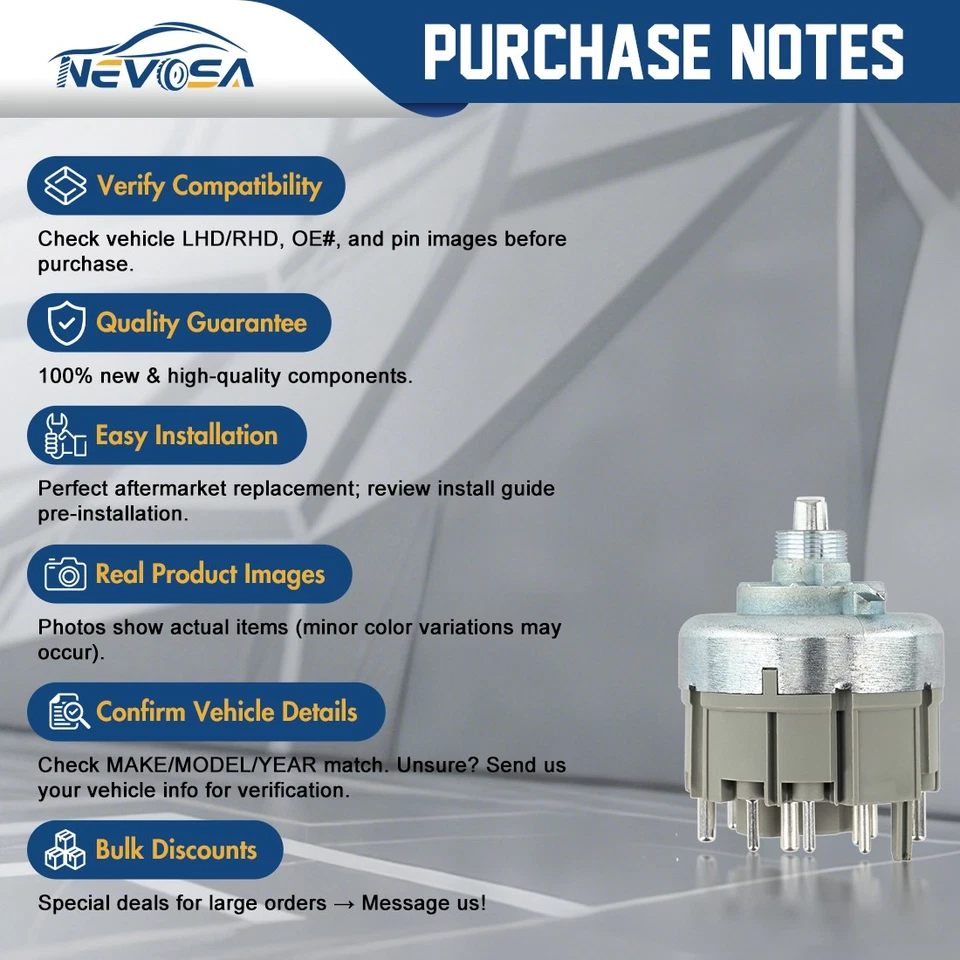 NEVOSA

PURCHASE NOTES

Verify Compatibility

Check vehicle LHD/RHD, OE#, and pin images before purchase.

Quality Guarantee

100% new & high-quality components.

Easy Installation

Perfect aftermarket replacement; review install guide pre-installation.

Real Product Images

Photos show actual items (minor color variations may occur).

Confirm Vehicle Details

Check MAKE/MODEL/YEAR match. Unsure? Send us your vehicle info for verification.

Bulk Discounts

Special deals for large orders → Message us!